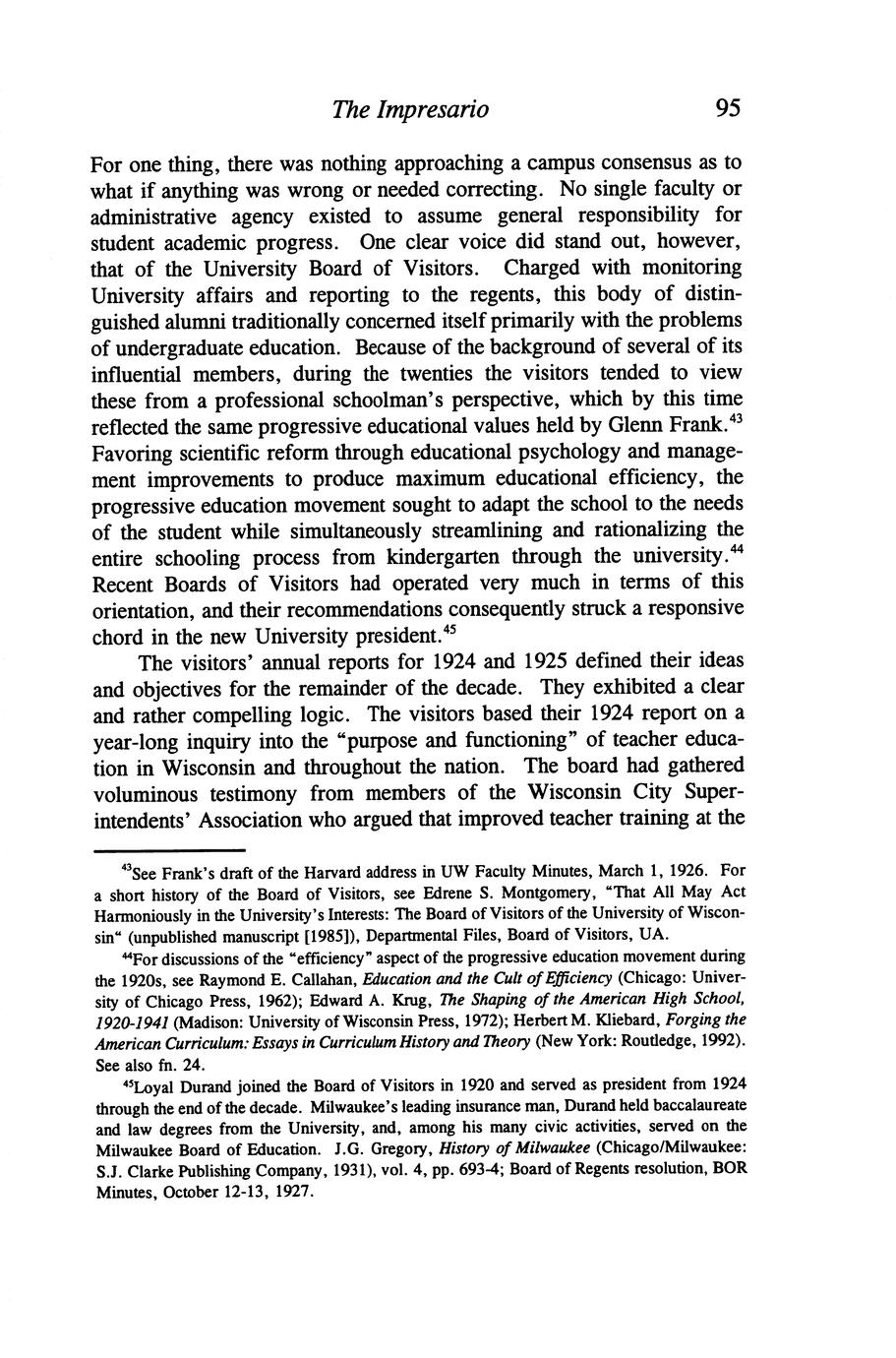 The Impresario 95

For one thing, there was nothing approaching a campus consensus as to what if anything was wrong or needed correcting. No single faculty or administrative agency existed to assume general responsibility for student academic progress. One clear voice did stand out, however, that of the University Board of Visitors. Charged with monitoring University affairs and reporting to the regents, this body of distinguished alumni traditionally concerned itself primarily with the problems of undergraduate education. Because of the background of several of its influential members, during the twenties the visitors tended to view these from a professional schoolman's perspective, which by this time reflected the same progressive educational values held by Glenn Frank.$^{43}$ Favoring scientific reform through educational psychology and management improvements to produce maximum educational efficiency, the progressive education movement sought to adapt the school to the needs of the student while simultaneously streamlining and rationalizing the entire schooling process from kindergarten through the university.$^{44}$ Recent Boards of Visitors had operated very much in terms of this orientation, and their recommendations consequently struck a responsive chord in the new University president.$^{45}$

The visitors' annual reports for 1924 and 1925 defined their ideas and objectives for the remainder of the decade. They exhibited a clear and rather compelling logic. The visitors based their 1924 report on a year-long inquiry into the "purpose and functioning" of teacher education in Wisconsin and throughout the nation. The board had gathered voluminous testimony from members of the Wisconsin City Superintendents' Association who argued that improved teacher training at the

$^{43}$See Frank's draft of the Harvard address in UW Faculty Minutes, March 1, 1926. For a short history of the Board of Visitors, see Edrene S. Montgomery, "That All May Act Harmoniously in the University's Interests: The Board of Visitors of the University of Wisconsin" (unpublished manuscript [1985]), Departmental Files, Board of Visitors, UA.

$^{44}$For discussions of the "efficiency" aspect of the progressive education movement during the 1920s, see Raymond E. Callahan, Education and the Cult of Efficiency (Chicago: University of Chicago Press, 1962); Edward A. Krug, The Shaping of the American High School, 1920-1941 (Madison: University of Wisconsin Press, 1972); Herbert M. Kliebard, Forging the American Curriculum: Essays in Curriculum History and Theory (New York: Routledge, 1992). See also fn. 24.

$^{45}$Loyal Durand joined the Board of Visitors in 1920 and served as president from 1924 through the end of the decade. Milwaukee's leading insurance man, Durand held baccalaureate and law degrees from the University, and, among his many civic activities, served on the Milwaukee Board of Education. J.G. Gregory, History of Milwaukee (Chicago/Milwaukee: S.J. Clarke Publishing Company, 1931), vol. 4, pp. 693-4; Board of Regents resolution, BOR Minutes, October 12-13, 1927.